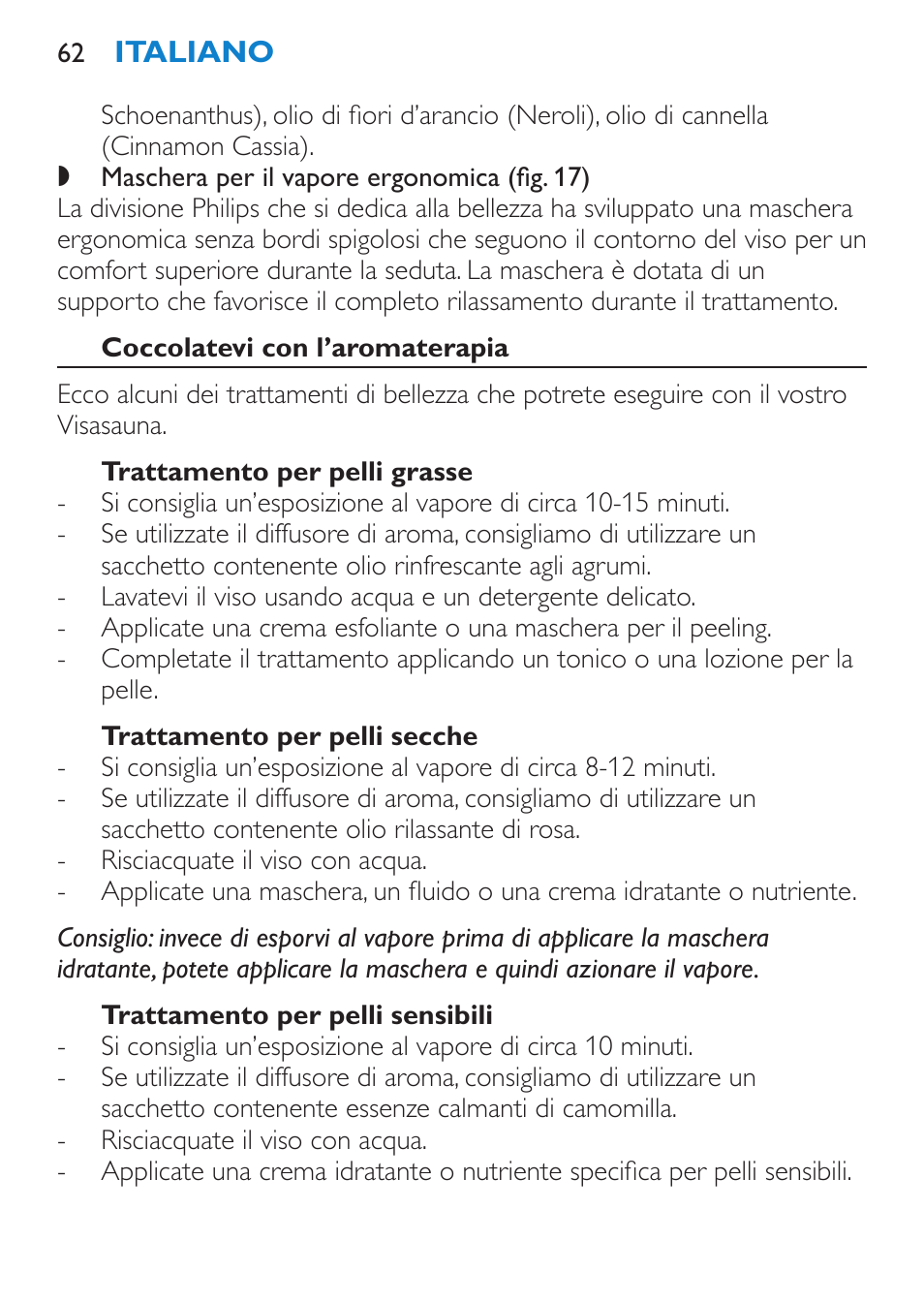 62 ITALIANO

Schoenanthus), olio di fiori d'arancio (Neroli), olio di cannella (Cinnamon Cassia).

◗ Maschera per il vapore ergonomica (fig. 17)

La divisione Philips che si dedica alla bellezza ha sviluppato una maschera ergonomica senza bordi spigolosi che seguono il contorno del viso per un comfort superiore durante la seduta. La maschera è dotata di un supporto che favorisce il completo rilassamento durante il trattamento.

Coccolatevi con l'aromaterapia

Ecco alcuni dei trattamenti di bellezza che potrete eseguire con il vostro Visasauna.

Trattamento per pelli grasse

- Si consiglia un'esposizione al vapore di circa 10-15 minuti.
- Se utilizzate il diffusore di aroma, consigliamo di utilizzare un sacchetto contenente olio rinfrescante agli agrumi.
- Lavatevi il viso usando acqua e un detergente delicato.
- Applicate una crema esfoliante o una maschera per il peeling.
- Completate il trattamento applicando un tonico o una lozione per la pelle.

Trattamento per pelli secche

- Si consiglia un'esposizione al vapore di circa 8-12 minuti.
- Se utilizzate il diffusore di aroma, consigliamo di utilizzare un sacchetto contenente olio rilassante di rosa.
- Risciacquate il viso con acqua.
- Applicate una maschera, un fluido o una crema idratante o nutriente.

Consiglio: invece di esporvi al vapore prima di applicare la maschera idratante, potete applicare la maschera e quindi azionare il vapore.

Trattamento per pelli sensibili

- Si consiglia un'esposizione al vapore di circa 10 minuti.
- Se utilizzate il diffusore di aroma, consigliamo di utilizzare un sacchetto contenente essenze calmanti di camomilla.
- Risciacquate il viso con acqua.
- Applicate una crema idratante o nutriente specifica per pelli sensibili.